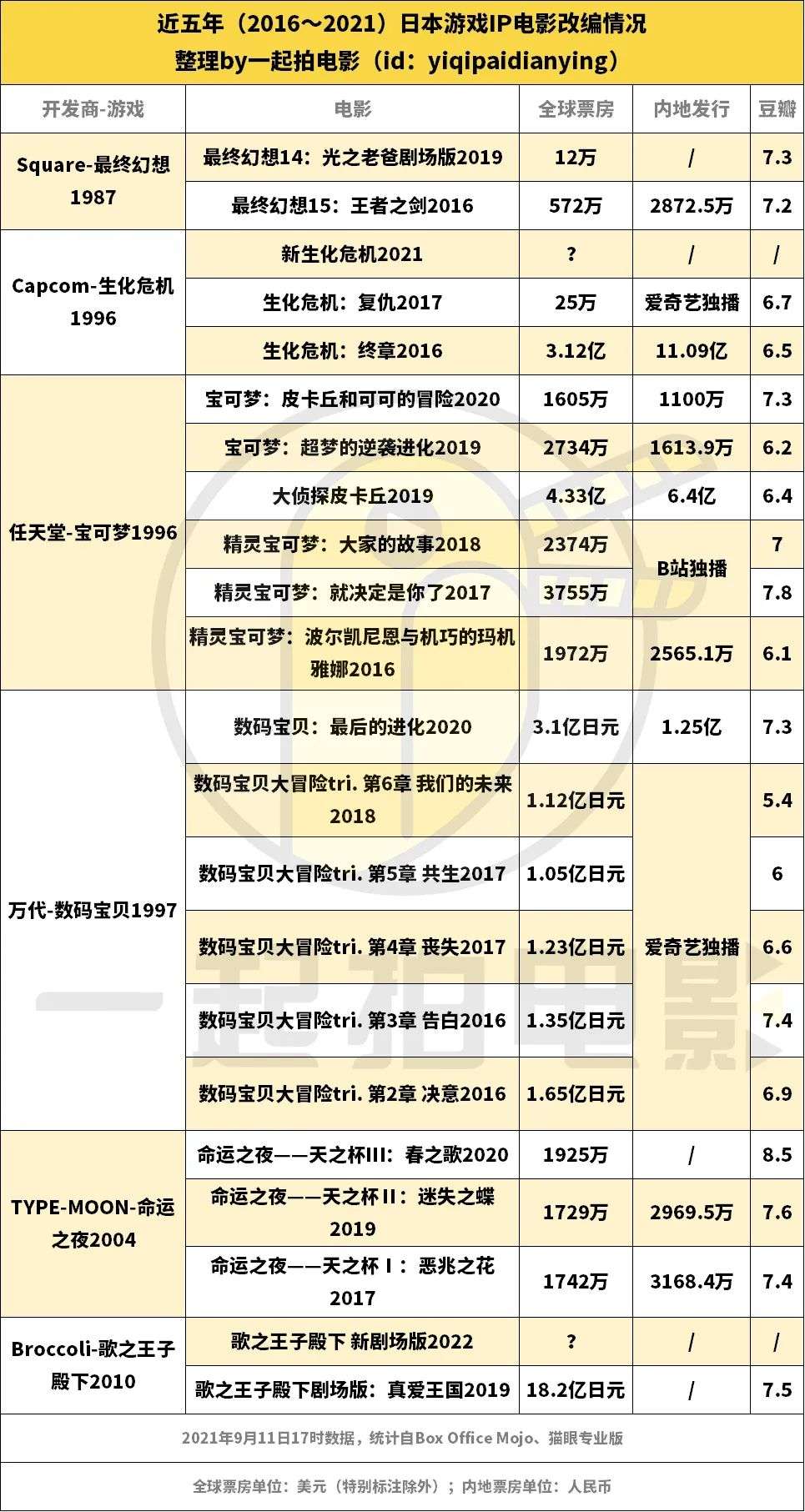 近五年（2016～2021）日本游戏IP电影改编情况
整理by一起拍电影（id：yiqipaidianying）

| 开发商-游戏 | 电影 | 全球票房 | 内地发行 | 豆瓣 |
|---|---|---|---|---|
| Square-最终幻想1987 | 最终幻想14：光之老爸剧场版2019 | 12万 | / | 7.3 |
| | 最终幻想15：王者之剑2016 | 572万 | 2872.5万 | 7.2 |
| Capcom-生化危机1996 | 新生化危机2021 | ? | / | / |
| | 生化危机：复仇2017 | 25万 | 爱奇艺独播 | 6.7 |
| | 生化危机：终章2016 | 3.12亿 | 11.09亿 | 6.5 |
| 任天堂-宝可梦1996 | 宝可梦：皮卡丘和可可的冒险2020 | 1605万 | 1100万 | 7.3 |
| | 宝可梦：超梦的逆袭进化2019 | 2734万 | 1613.9万 | 6.2 |
| | 大侦探皮卡丘2019 | 4.33亿 | 6.4亿 | 6.4 |
| | 精灵宝可梦：大家的故事2018 | 2374万 | B站独播 | 7 |
| | 精灵宝可梦：就决定是你了2017 | 3755万 | | 7.8 |
| | 精灵宝可梦：波尔凯尼恩与机巧的玛机雅娜2016 | 1972万 | 2565.1万 | 6.1 |
| 万代-数码宝贝1997 | 数码宝贝：最后的进化2020 | 3.1亿日元 | 1.25亿 | 7.3 |
| | 数码宝贝大冒险tri. 第6章 我们的未来2018 | 1.12亿日元 | 爱奇艺独播 | 5.4 |
| | 数码宝贝大冒险tri. 第5章 共生2017 | 1.05亿日元 | | 6 |
| | 数码宝贝大冒险tri. 第4章 丧失2017 | 1.23亿日元 | | 6.6 |
| | 数码宝贝大冒险tri. 第3章 告白2016 | 1.35亿日元 | | 7.4 |
| | 数码宝贝大冒险tri. 第2章 决意2016 | 1.65亿日元 | | 6.9 |
| TYPE-MOON-命运之夜2004 | 命运之夜——天之杯III：春之歌2020 | 1925万 | / | 8.5 |
| | 命运之夜——天之杯II：迷失之蝶2019 | 1729万 | 2969.5万 | 7.6 |
| | 命运之夜——天之杯I：恶兆之花2017 | 1742万 | 3168.4万 | 7.4 |
| Broccoli-歌之王子殿下2010 | 歌之王子殿下 新剧场版2022 | ? | / | / |
| | 歌之王子殿下剧场版：真爱王国2019 | 18.2亿日元 | / | 7.5 |

2021年9月11日17时数据，统计自Box Office Mojo、猫眼专业版

全球票房单位：美元（特别标注除外）；内地票房单位：人民币

一起拍电影